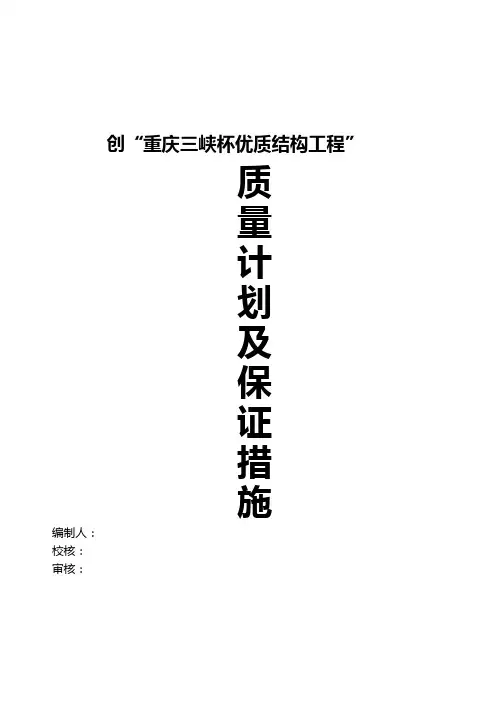 创“重庆三峡杯优质结构工程”

质量计划及保证措施

编制人：
校核：
审核：